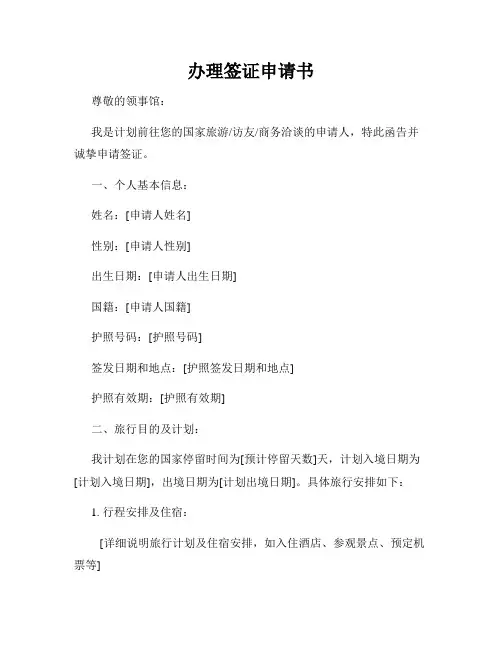 办理签证申请书

尊敬的领事馆：

我是计划前往您的国家旅游/访友/商务洽谈的申请人，特此函告并诚挚申请签证。

一、个人基本信息：

姓名：[申请人姓名]

性别：[申请人性别]

出生日期：[申请人出生日期]

国籍：[申请人国籍]

护照号码：[护照号码]

签发日期和地点：[护照签发日期和地点]

护照有效期：[护照有效期]

二、旅行目的及计划：

我计划在您的国家停留时间为[预计停留天数]天，计划入境日期为[计划入境日期]，出境日期为[计划出境日期]。具体旅行安排如下：

1. 行程安排及住宿：

[详细说明旅行计划及住宿安排，如入住酒店、参观景点、预定机票等]